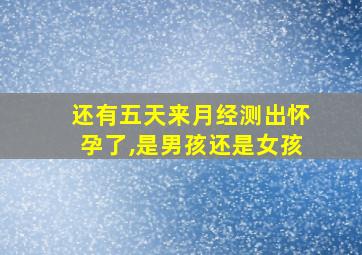 还有五天来月经测出怀孕了,是男孩还是女孩